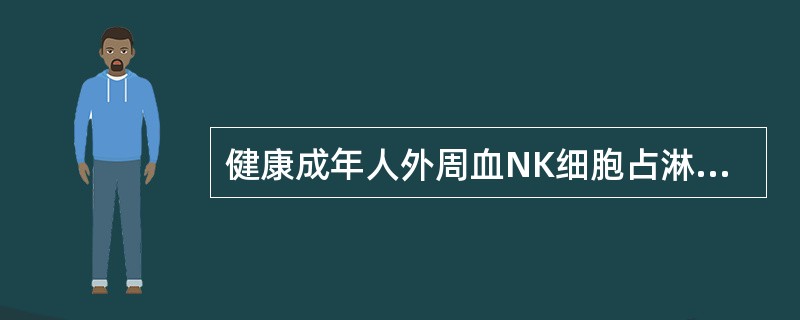 健康成年人外周血NK细胞占淋...